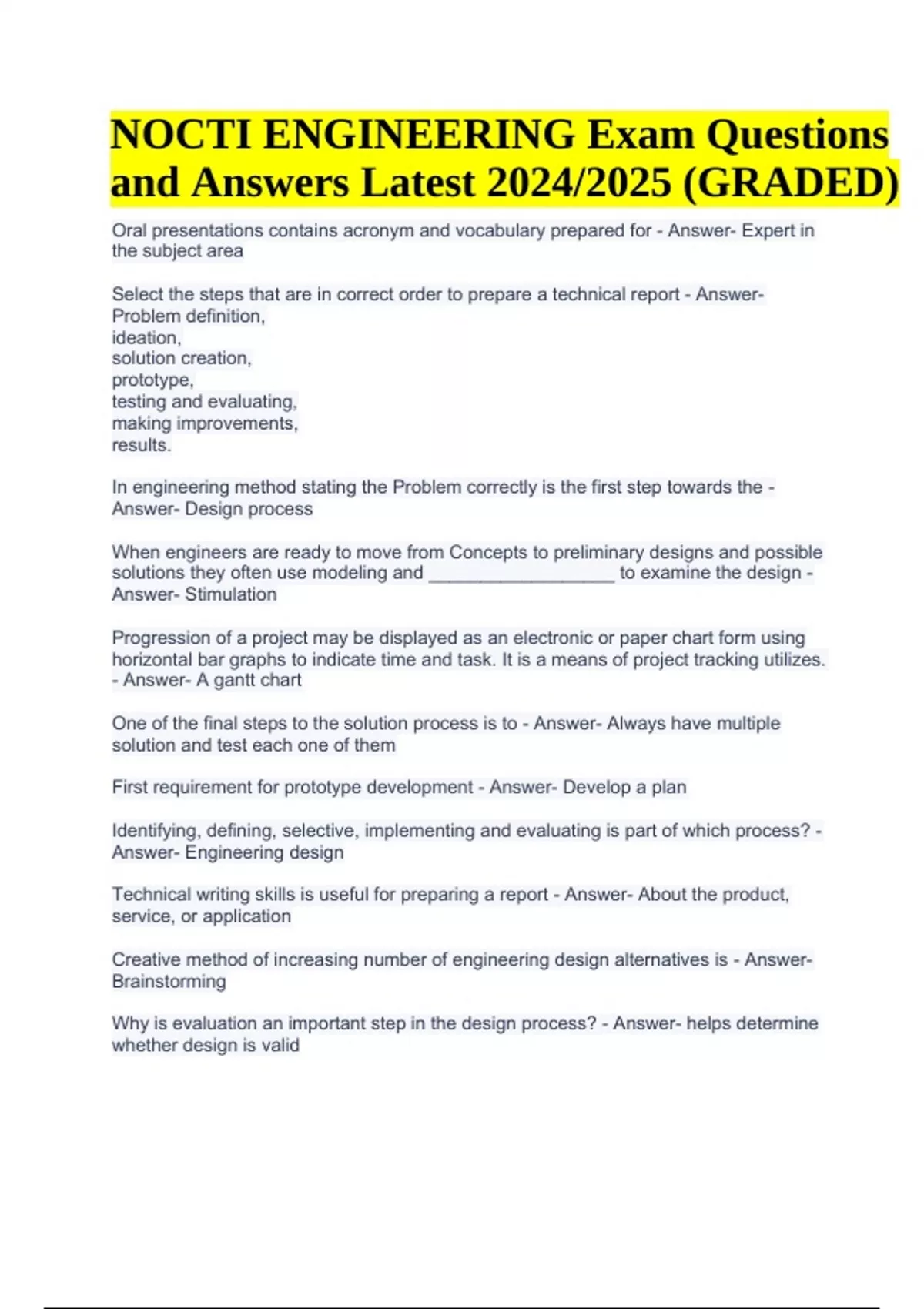 NOCTI ENGINEERING Exam Questions and Answers Latest 2024/2025 (GRADED)

Oral presentations contains acronym and vocabulary prepared for - Answer- Expert in the subject area

Select the steps that are in correct order to prepare a technical report - Answer- Problem definition,
ideation,
solution creation,
prototype,
testing and evaluating,
making improvements,
results.

In engineering method stating the Problem correctly is the first step towards the - Answer- Design process

When engineers are ready to move from Concepts to preliminary designs and possible solutions they often use modeling and __________________ to examine the design - Answer- Stimulation

Progression of a project may be displayed as an electronic or paper chart form using horizontal bar graphs to indicate time and task. It is a means of project tracking utilizes. - Answer- A gantt chart

One of the final steps to the solution process is to - Answer- Always have multiple solution and test each one of them

First requirement for prototype development - Answer- Develop a plan

Identifying, defining, selective, implementing and evaluating is part of which process? - Answer- Engineering design

Technical writing skills is useful for preparing a report - Answer- About the product, service, or application

Creative method of increasing number of engineering design alternatives is - Answer- Brainstorming

Why is evaluation an important step in the design process? - Answer- helps determine whether design is valid